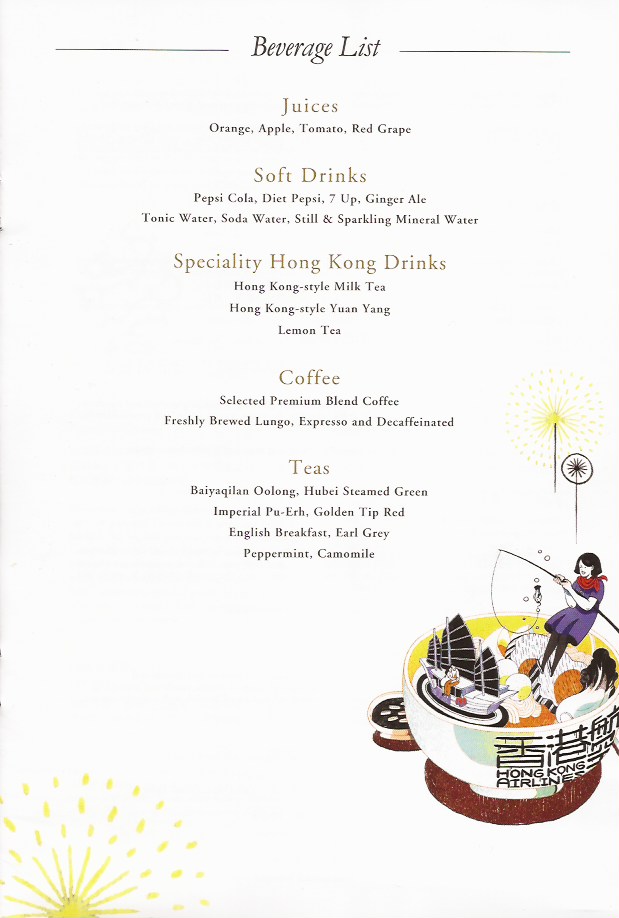 Beverage List

Juices
Orange, Apple, Tomato, Red Grape

Soft Drinks
Pepsi Cola, Diet Pepsi, 7 Up, Ginger Ale
Tonic Water, Soda Water, Still & Sparkling Mineral Water

Speciality Hong Kong Drinks
Hong Kong-style Milk Tea
Hong Kong-style Yuan Yang
Lemon Tea

Coffee
Selected Premium Blend Coffee
Freshly Brewed Lungo, Expresso and Decaffeinated

Teas
Baiyaqilan Oolong, Hubei Steamed Green
Imperial Pu-Erh, Golden Tip Red
English Breakfast, Earl Grey
Peppermint, Camomile

香港航空
HONG KONG AIRLINES